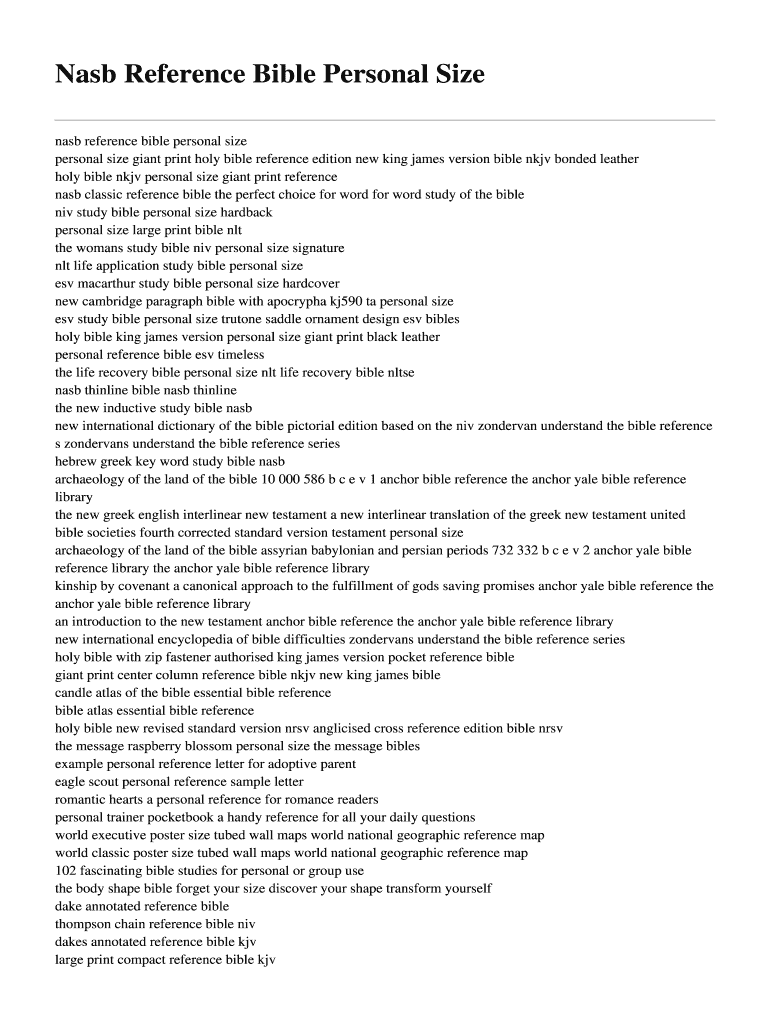 Nasb Reference Bible Personal Size

nasb reference bible personal size
personal size giant print holy bible reference edition new king james version bible nkjv bonded leather
holy bible nkjv personal size giant print reference
nasb classic reference bible the perfect choice for word for word study of the bible
niv study bible personal size hardback
personal size large print bible nlt
the womans study bible niv personal size signature
nlt life application study bible personal size
esv macarthur study bible personal size hardcover
new cambridge paragraph bible with apocrypha kj590 ta personal size
esv study bible personal size trutone saddle ornament design esv bibles
holy bible king james version personal size giant print black leather
personal reference bible esv timeless
the life recovery bible personal size nlt life recovery bible nltse
nasb thinline bible nasb thinline
the new inductive study bible nasb
new international dictionary of the bible pictorial edition based on the niv zondervan understand the bible reference s zondervans understand the bible reference series
hebrew greek key word study bible nasb
archaeology of the land of the bible 10 000 586 b c e v 1 anchor bible reference the anchor yale bible reference library
the new greek english interlinear new testament a new interlinear translation of the greek new testament united bible societies fourth corrected standard version testament personal size
archaeology of the land of the bible assyrian babylonian and persian periods 732 332 b c e v 2 anchor yale bible reference library the anchor yale bible reference library
kinship by covenant a canonical approach to the fulfillment of gods saving promises anchor yale bible reference the anchor yale bible reference library
an introduction to the new testament anchor bible reference the anchor yale bible reference library
new international encyclopedia of bible difficulties zondervans understand the bible reference series
holy bible with zip fastener authorised king james version pocket reference bible
giant print center column reference bible nkjv new king james bible
candle atlas of the bible essential bible reference
bible atlas essential bible reference
holy bible new revised standard version nrsv anglicised cross reference edition bible nrsv
the message raspberry blossom personal size the message bibles
example personal reference letter for adoptive parent
eagle scout personal reference sample letter
romantic hearts a personal reference for romance readers
personal trainer pocketbook a handy reference for all your daily questions
world executive poster size tubed wall maps world national geographic reference map
world classic poster size tubed wall maps world national geographic reference map
102 fascinating bible studies for personal or group use
the body shape bible forget your size discover your shape transform yourself
dake annotated reference bible
thompson chain reference bible niv
dakes annotated reference bible kjv
large print compact reference bible kjv